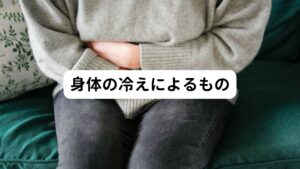 身体の冷えによるもの